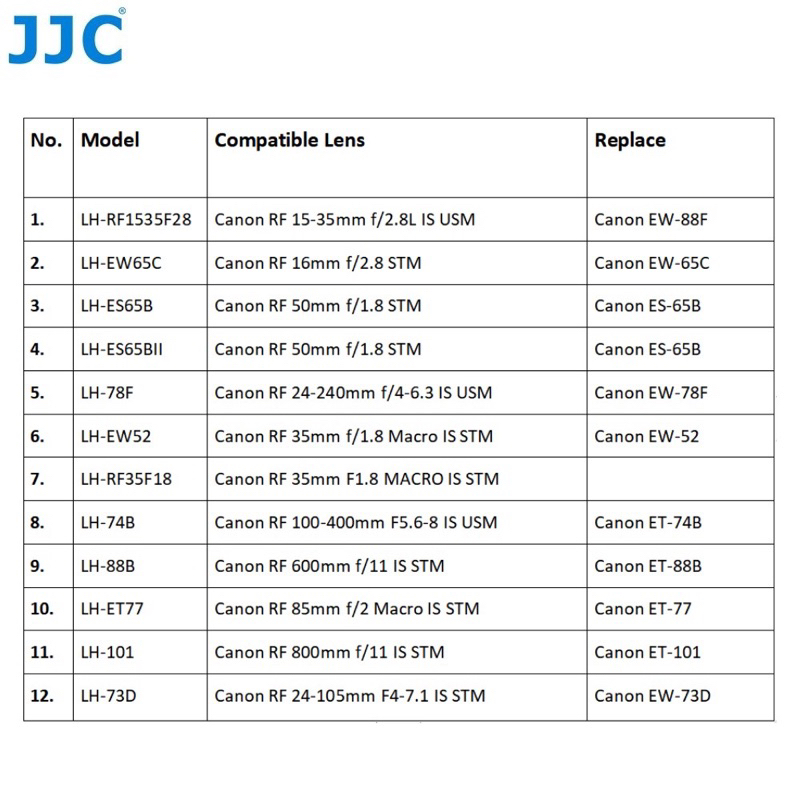 JJC®

| No. | Model | Compatible Lens | Replace |
|---|---|---|---|
| 1. | LH-RF1535F28 | Canon RF 15-35mm f/2.8L IS USM | Canon EW-88F |
| 2. | LH-EW65C | Canon RF 16mm f/2.8 STM | Canon EW-65C |
| 3. | LH-ES65B | Canon RF 50mm f/1.8 STM | Canon ES-65B |
| 4. | LH-ES65BII | Canon RF 50mm f/1.8 STM | Canon ES-65B |
| 5. | LH-78F | Canon RF 24-240mm f/4-6.3 IS USM | Canon EW-78F |
| 6. | LH-EW52 | Canon RF 35mm f/1.8 Macro IS STM | Canon EW-52 |
| 7. | LH-RF35F18 | Canon RF 35mm F1.8 MACRO IS STM | |
| 8. | LH-74B | Canon RF 100-400mm F5.6-8 IS USM | Canon ET-74B |
| 9. | LH-88B | Canon RF 600mm f/11 IS STM | Canon ET-88B |
| 10. | LH-ET77 | Canon RF 85mm f/2 Macro IS STM | Canon ET-77 |
| 11. | LH-101 | Canon RF 800mm f/11 IS STM | Canon ET-101 |
| 12. | LH-73D | Canon RF 24-105mm F4-7.1 IS STM | Canon EW-73D |